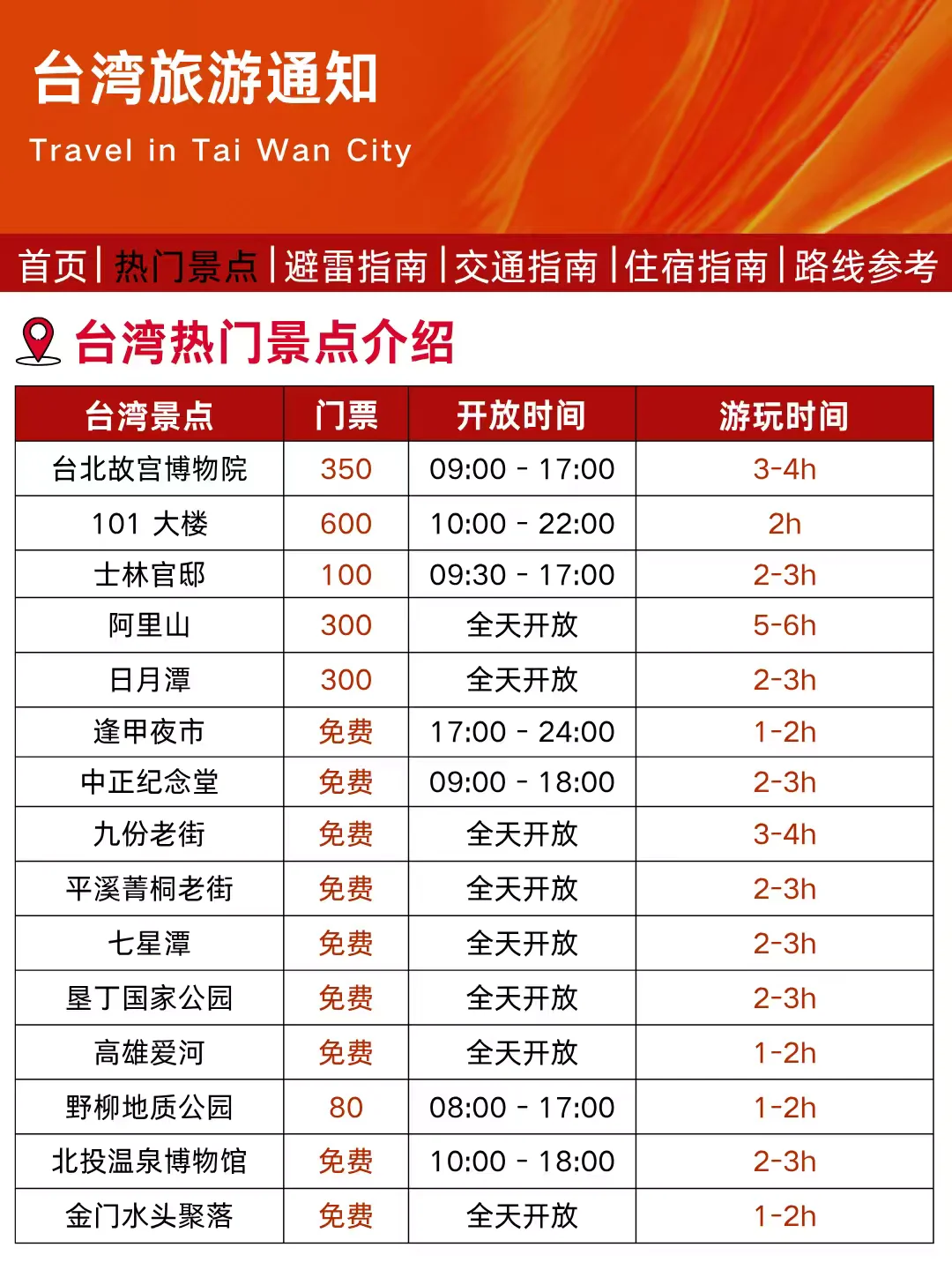 台湾旅游通知

Travel in Tai Wan City

首页 | 热门景点 | 避雷指南 | 交通指南 | 住宿指南 | 路线参考

台湾热门景点介绍

| 台湾景点 | 门票 | 开放时间 | 游玩时间 |
|---|---|---|---|
| 台北故宫博物院 | 350 | 09:00 - 17:00 | 3-4h |
| 101 大楼 | 600 | 10:00 - 22:00 | 2h |
| 士林官邸 | 100 | 09:30 - 17:00 | 2-3h |
| 阿里山 | 300 | 全天开放 | 5-6h |
| 日月潭 | 300 | 全天开放 | 2-3h |
| 逢甲夜市 | 免费 | 17:00 - 24:00 | 1-2h |
| 中正纪念堂 | 免费 | 09:00 - 18:00 | 2-3h |
| 九份老街 | 免费 | 全天开放 | 3-4h |
| 平溪菁桐老街 | 免费 | 全天开放 | 2-3h |
| 七星潭 | 免费 | 全天开放 | 2-3h |
| 垦丁国家公园 | 免费 | 全天开放 | 2-3h |
| 高雄爱河 | 免费 | 全天开放 | 1-2h |
| 野柳地质公园 | 80 | 08:00 - 17:00 | 1-2h |
| 北投温泉博物馆 | 免费 | 10:00 - 18:00 | 2-3h |
| 金门水头聚落 | 免费 | 全天开放 | 1-2h |